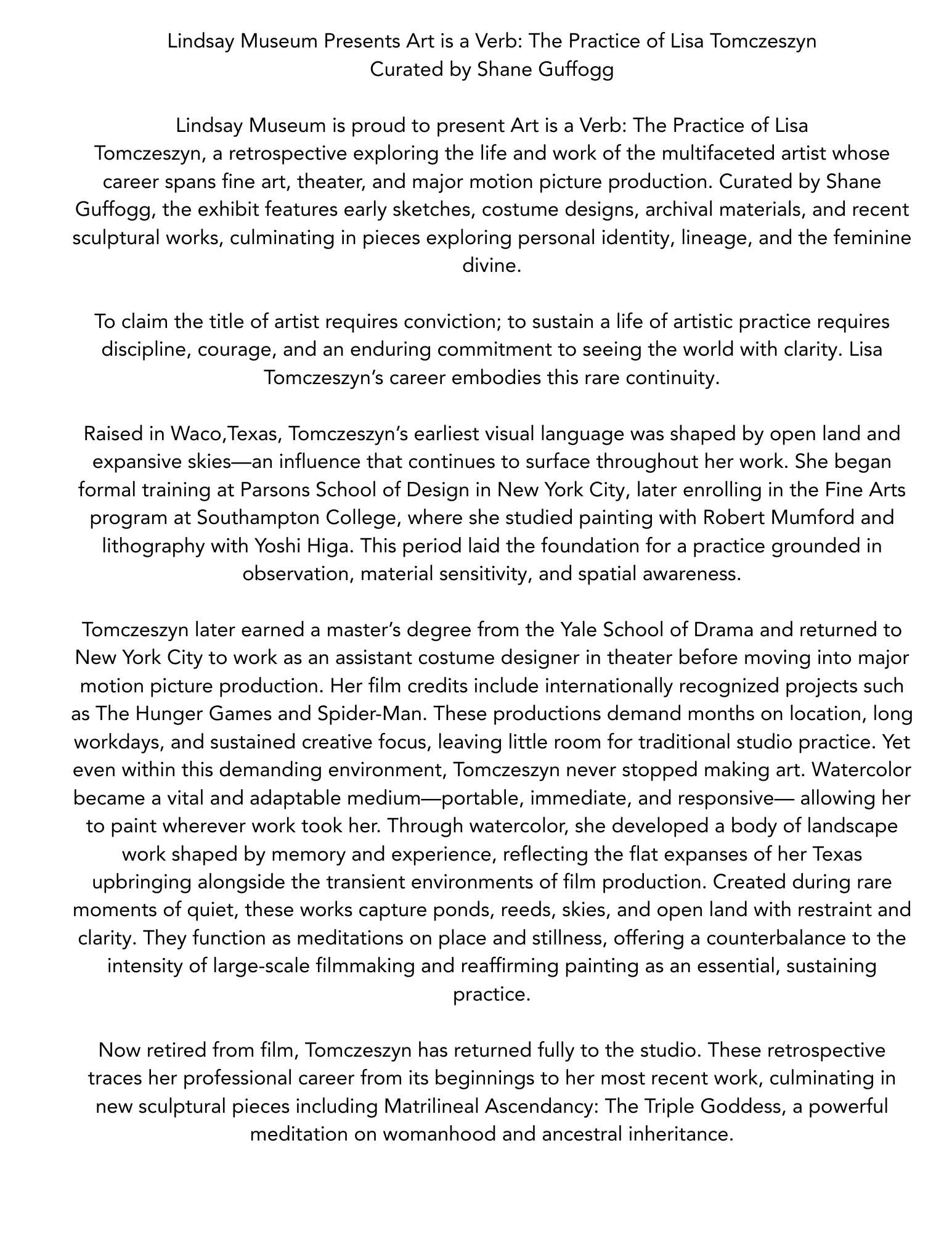 Lindsay Museum Presents Art is a Verb: The Practice of Lisa Tomczeszyn
Curated by Shane Guffogg

Lindsay Museum is proud to present Art is a Verb: The Practice of Lisa Tomczeszyn, a retrospective exploring the life and work of the multifaceted artist whose career spans fine art, theater, and major motion picture production. Curated by Shane Guffogg, the exhibit features early sketches, costume designs, archival materials, and recent sculptural works, culminating in pieces exploring personal identity, lineage, and the feminine divine.

To claim the title of artist requires conviction; to sustain a life of artistic practice requires discipline, courage, and an enduring commitment to seeing the world with clarity. Lisa Tomczeszyn's career embodies this rare continuity.

Raised in Waco,Texas, Tomczeszyn's earliest visual language was shaped by open land and expansive skies—an influence that continues to surface throughout her work. She began formal training at Parsons School of Design in New York City, later enrolling in the Fine Arts program at Southampton College, where she studied painting with Robert Mumford and lithography with Yoshi Higa. This period laid the foundation for a practice grounded in observation, material sensitivity, and spatial awareness.

Tomczeszyn later earned a master's degree from the Yale School of Drama and returned to New York City to work as an assistant costume designer in theater before moving into major motion picture production. Her film credits include internationally recognized projects such as The Hunger Games and Spider-Man. These productions demand months on location, long workdays, and sustained creative focus, leaving little room for traditional studio practice. Yet even within this demanding environment, Tomczeszyn never stopped making art. Watercolor became a vital and adaptable medium—portable, immediate, and responsive— allowing her to paint wherever work took her. Through watercolor, she developed a body of landscape work shaped by memory and experience, reflecting the flat expanses of her Texas upbringing alongside the transient environments of film production. Created during rare moments of quiet, these works capture ponds, reeds, skies, and open land with restraint and clarity. They function as meditations on place and stillness, offering a counterbalance to the intensity of large-scale filmmaking and reaffirming painting as an essential, sustaining practice.

Now retired from film, Tomczeszyn has returned fully to the studio. These retrospective traces her professional career from its beginnings to her most recent work, culminating in new sculptural pieces including Matrilineal Ascendancy: The Triple Goddess, a powerful meditation on womanhood and ancestral inheritance.